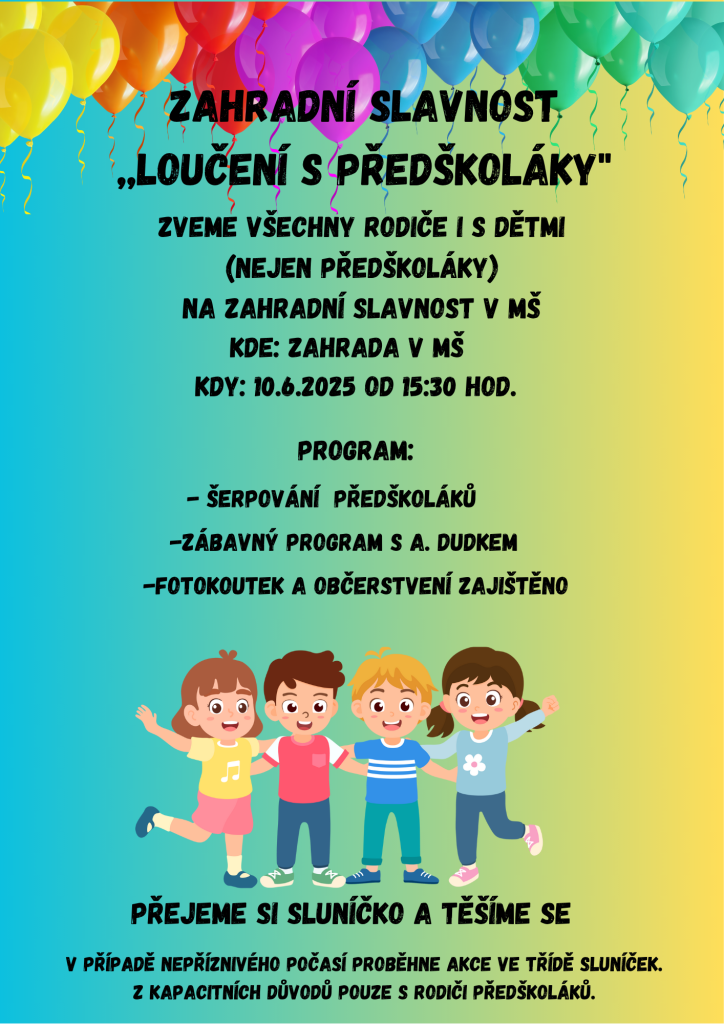 ZAHRADNÍ SLAVNOST
„LOUČENÍ S PŘEDŠKOLÁKY"

ZVEME VŠECHNY RODIČE I S DĚTMI
(NEJEN PŘEDŠKOLÁKY)
NA ZAHRADNÍ SLAVNOST V MŠ
KDE: ZAHRADA V MŠ
KDY: 10.6.2025 OD 15:30 HOD.

PROGRAM:
- ŠERPOVÁNÍ PŘEDŠKOLÁKŮ
-ZÁBAVNÝ PROGRAM S A. DUDKEM
-FOTOKOUTEK A OBČERSTVENÍ ZAJIŠTĚNO

PŘEJEME SI SLUNÍČKO A TĚŠÍME SE

V PŘÍPADĚ NEPŘÍZNIVÉHO POČASÍ PROBĚHNE AKCE VE TŘÍDĚ SLUNÍČEK.
Z KAPACITNÍCH DŮVODŮ POUZE S RODIČI PŘEDŠKOLÁKŮ.